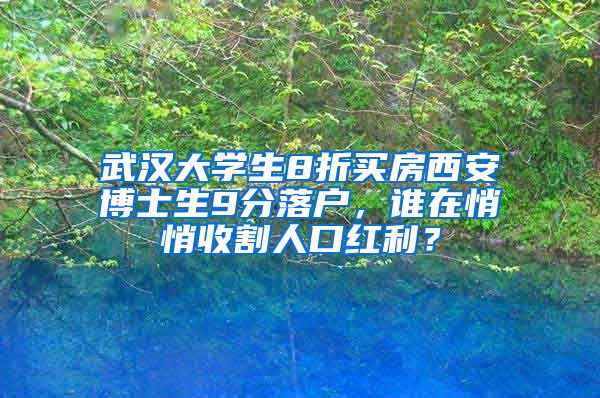 武汉大学生8折买房西安博士生9分落户，谁在悄悄收割人口红利？